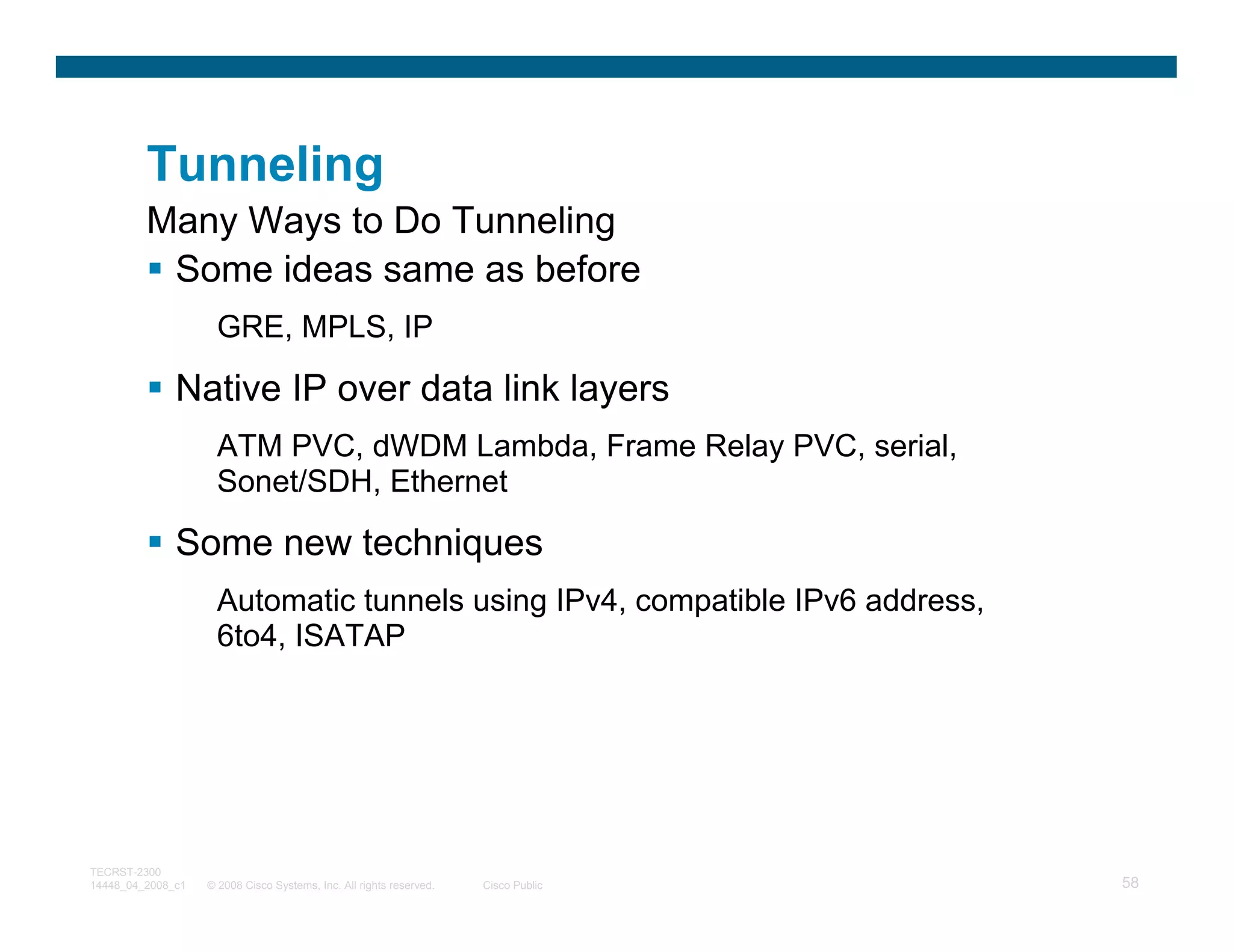 Tunneling

Many Ways to Do Tunneling

▪ Some ideas same as before

GRE, MPLS, IP

▪ Native IP over data link layers

ATM PVC, dWDM Lambda, Frame Relay PVC, serial, Sonet/SDH, Ethernet

▪ Some new techniques

Automatic tunnels using IPv4, compatible IPv6 address, 6to4, ISATAP

TECRST-2300
14448_04_2008_c1 © 2008 Cisco Systems, Inc. All rights reserved. Cisco Public 58